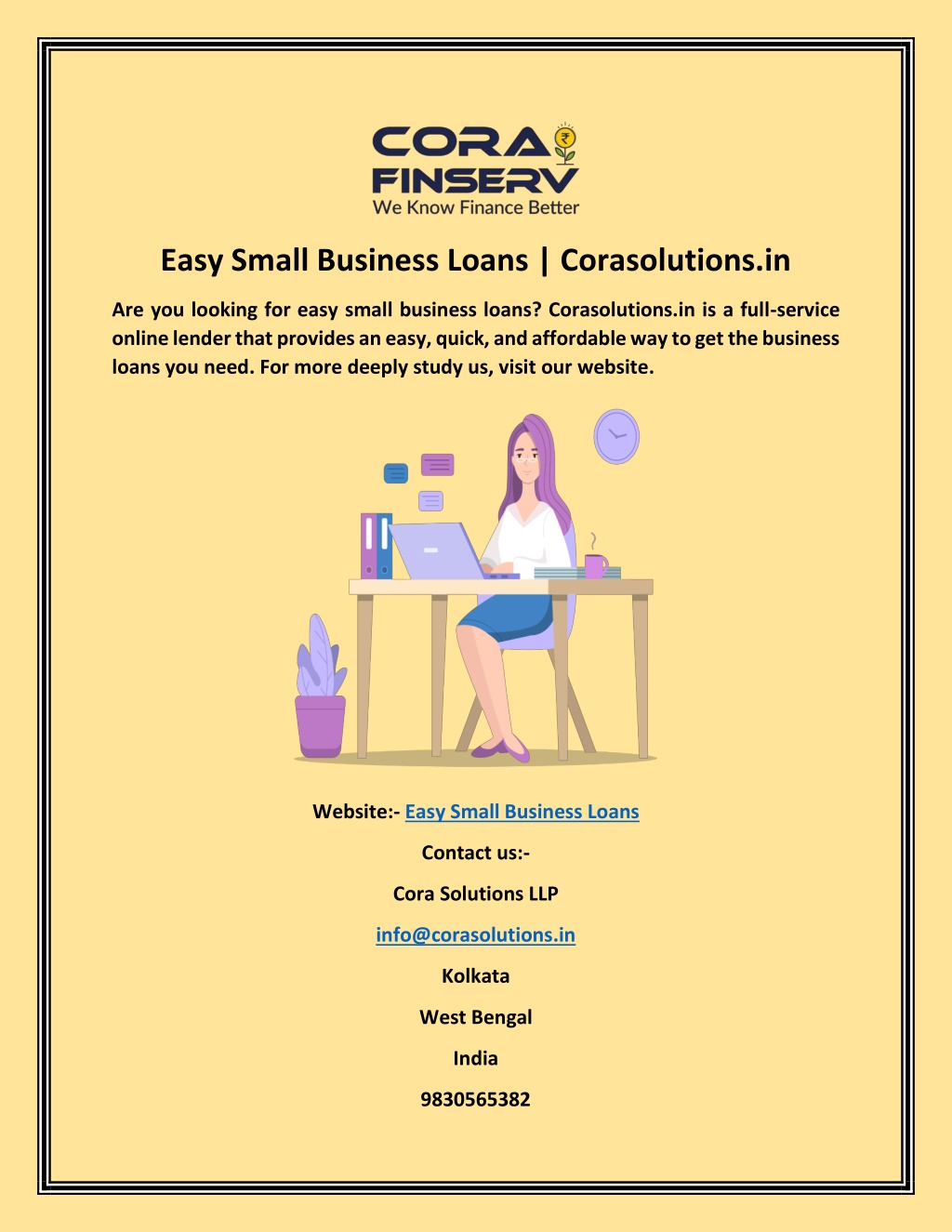 CORA
FINSERV
We Know Finance Better

Easy Small Business Loans | Corasolutions.in

Are you looking for easy small business loans? Corasolutions.in is a full-service online lender that provides an easy, quick, and affordable way to get the business loans you need. For more deeply study us, visit our website.

Website:- Easy Small Business Loans

Contact us:-

Cora Solutions LLP

info@corasolutions.in

Kolkata

West Bengal

India

9830565382